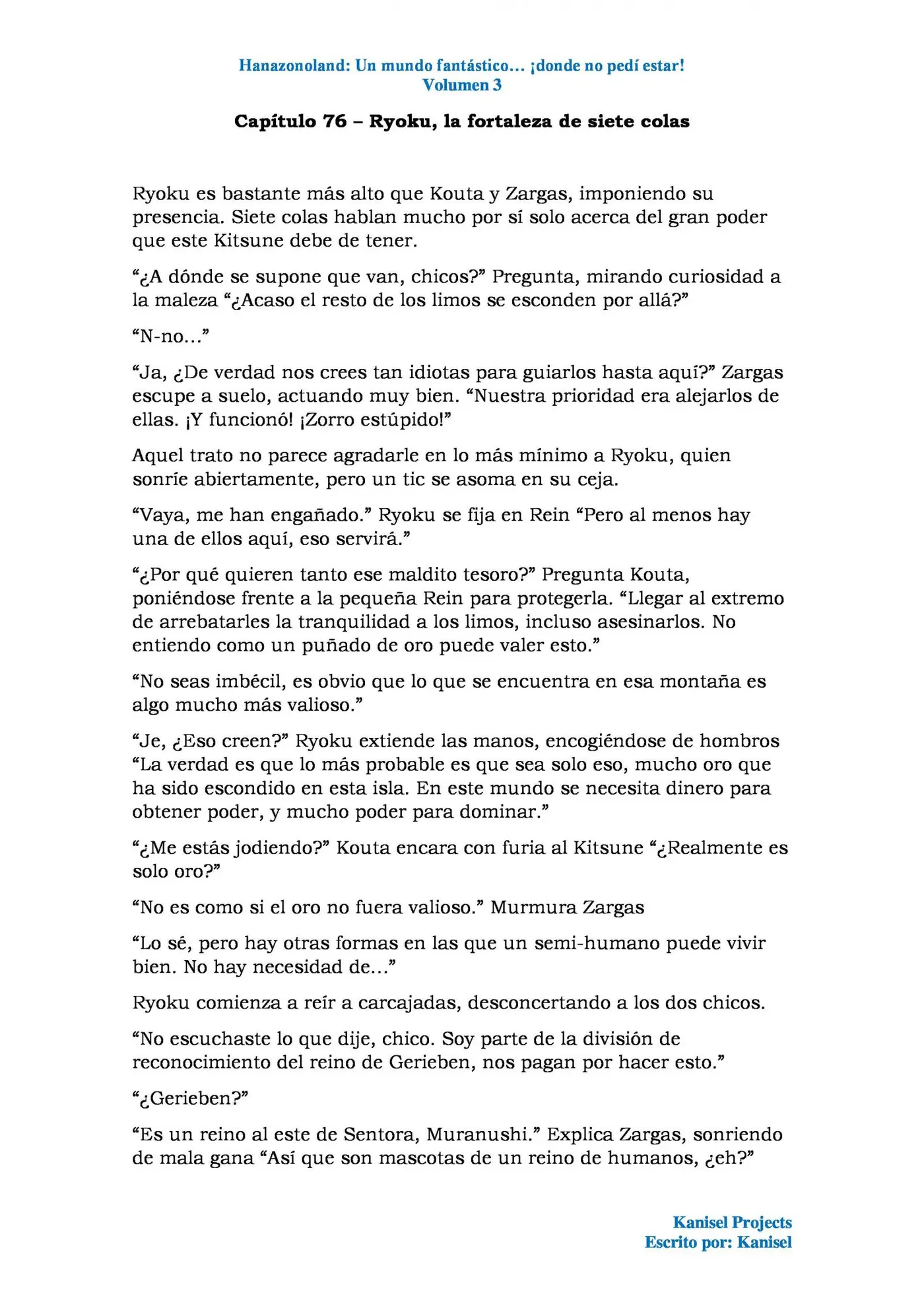 Hanazonoland: Un mundo fantástico… ¡donde no pedí estar!
Volumen 3

Capítulo 76 – Ryoku, la fortaleza de siete colas

Ryoku es bastante más alto que Kouta y Zargas, imponiendo su presencia. Siete colas hablan mucho por sí solo acerca del gran poder que este Kitsune debe de tener.

"¿A dónde se supone que van, chicos?" Pregunta, mirando curiosidad a la maleza "¿Acaso el resto de los limos se esconden por allá?"

"N-no…"

"Ja, ¿De verdad nos crees tan idiotas para guiarlos hasta aquí?" Zargas escupe a suelo, actuando muy bien. "Nuestra prioridad era alejarlos de ellas. ¡Y funcionó! ¡Zorro estúpido!"

Aquel trato no parece agradarle en lo más mínimo a Ryoku, quien sonríe abiertamente, pero un tic se asoma en su ceja.

"Vaya, me han engañado." Ryoku se fija en Rein "Pero al menos hay una de ellos aquí, eso servirá."

"¿Por qué quieren tanto ese maldito tesoro?" Pregunta Kouta, poniéndose frente a la pequeña Rein para protegerla. "Llegar al extremo de arrebatarles la tranquilidad a los limos, incluso asesinarlos. No entiendo como un puñado de oro puede valer esto."

"No seas imbécil, es obvio que lo que se encuentra en esa montaña es algo mucho más valioso."

"Je, ¿Eso creen?" Ryoku extiende las manos, encogiéndose de hombros "La verdad es que lo más probable es que sea solo eso, mucho oro que ha sido escondido en esta isla. En este mundo se necesita dinero para obtener poder, y mucho poder para dominar."

"¿Me estás jodiendo?" Kouta encara con furia al Kitsune "¿Realmente es solo oro?"

"No es como si el oro no fuera valioso." Murmura Zargas

"Lo sé, pero hay otras formas en las que un semi-humano puede vivir bien. No hay necesidad de…"

Ryoku comienza a reír a carcajadas, desconcertando a los dos chicos.

"No escuchaste lo que dije, chico. Soy parte de la división de reconocimiento del reino de Gerieben, nos pagan por hacer esto."

"¿Gerieben?"

"Es un reino al este de Sentora, Muranushi." Explica Zargas, sonriendo de mala gana "Así que son mascotas de un reino de humanos, ¿eh?"

Kanisel Projects
Escrito por: Kanisel